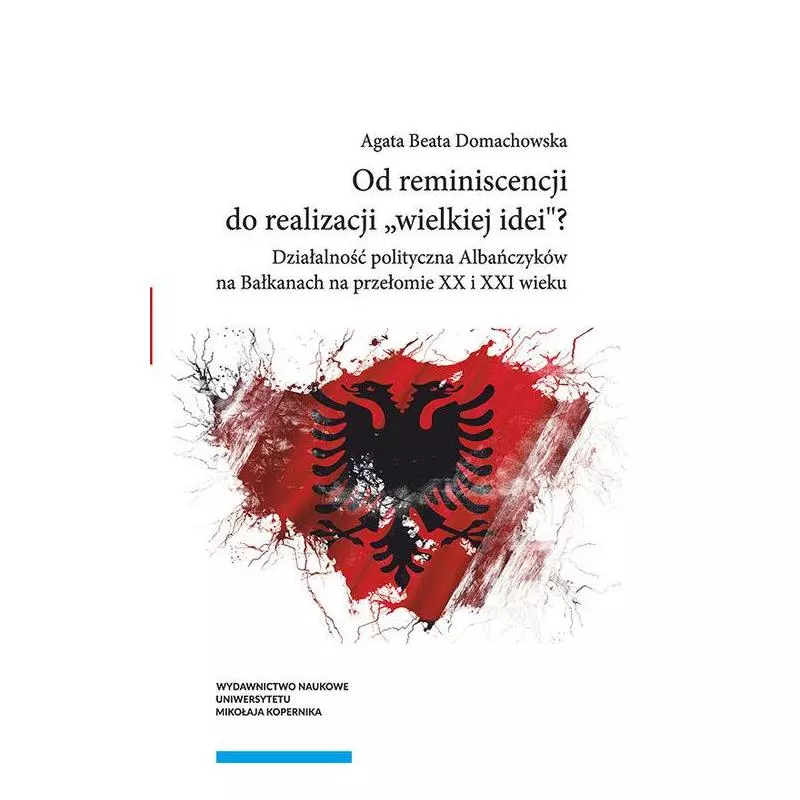 Agata Beata Domachowska

Od reminiscencji do realizacji „wielkiej idei"?

Działalność polityczna Albańczyków na Bałkanach na przełomie XX i XXI wieku

WYDAWNICTWO NAUKOWE
UNIWERSYTETU
MIKOŁAJA KOPERNIKA